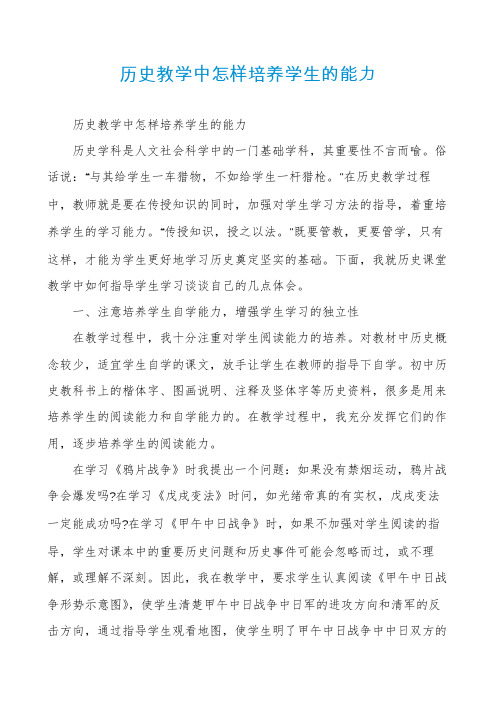 历史教学中怎样培养学生的能力

历史教学中怎样培养学生的能力

历史学科是人文社会科学中的一门基础学科，其重要性不言而喻。俗话说："与其给学生一车猎物，不如给学生一杆猎枪。"在历史教学过程中，教师就是要在传授知识的同时，加强对学生学习方法的指导，着重培养学生的学习能力。"传授知识，授之以法。"既要管教，更要管学，只有这样，才能为学生更好地学习历史奠定坚实的基础。下面，我就历史课堂教学中如何指导学生学习谈谈自己的几点体会。

一、注意培养学生自学能力，增强学生学习的独立性

在教学过程中，我十分注重对学生阅读能力的培养。对教材中历史概念较少，适宜学生自学的课文，放手让学生在教师的指导下自学。初中历史教科书上的楷体字、图画说明、注释及竖体字等历史资料，很多是用来培养学生的阅读能力和自学能力的。在教学过程中，我充分发挥它们的作用，逐步培养学生的阅读能力。

在学习《鸦片战争》时我提出一个问题：如果没有禁烟运动，鸦片战争会爆发吗?在学习《戊戌变法》时问，如光绪帝真的有实权，戊戌变法一定能成功吗?在学习《甲午中日战争》时，如果不加强对学生阅读的指导，学生对课本中的重要历史问题和历史事件可能会忽略而过，或不理解，或理解不深刻。因此，我在教学中，要求学生认真阅读《甲午中日战争形势示意图》，使学生清楚甲午中日战争中日军的进攻方向和清军的反击方向，通过指导学生观看地图，使学生明了甲午中日战争中中日双方的